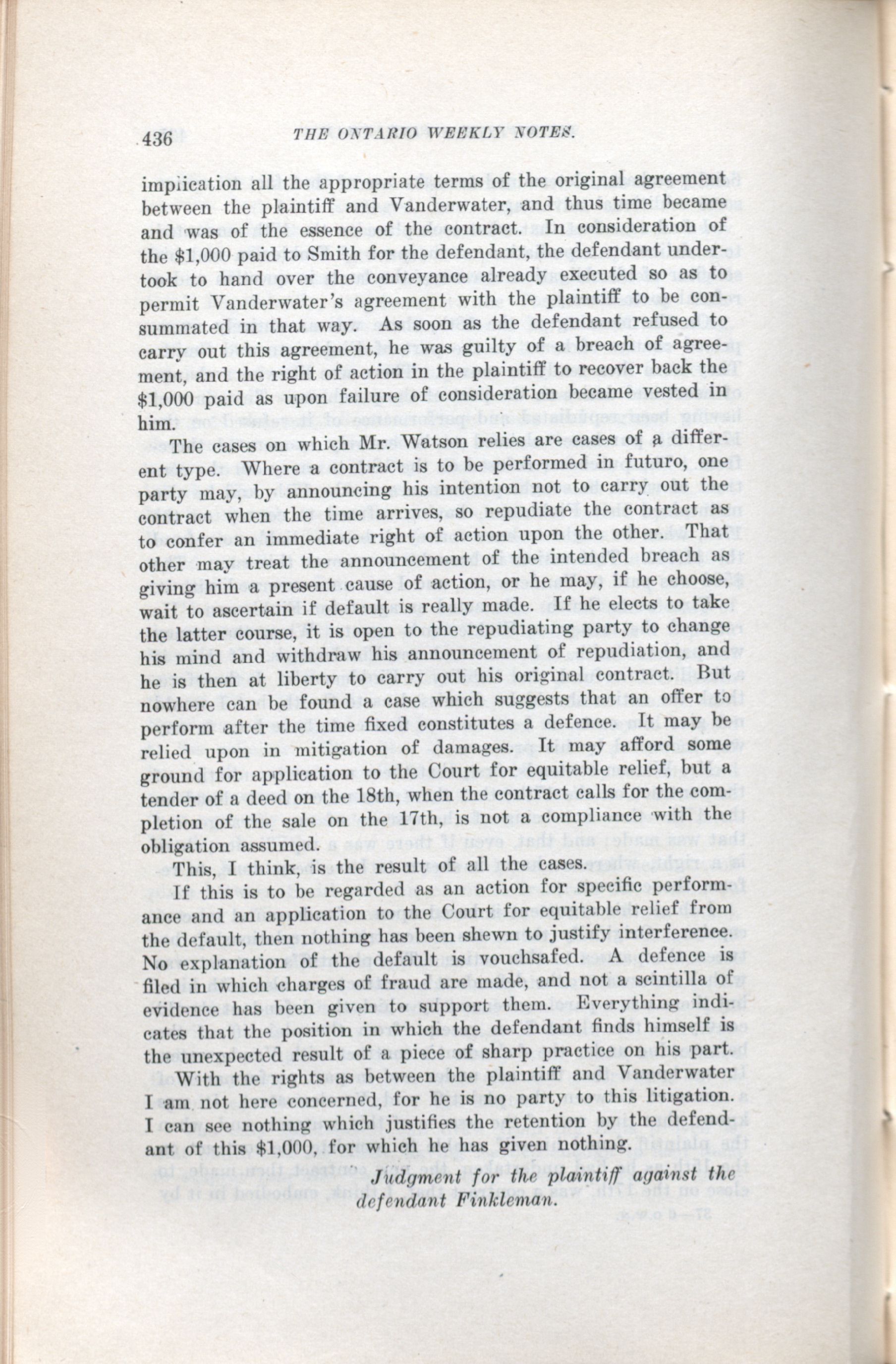 436 THE ONTARIO WEEKLY NOTES.

implication all the appropriate terms of the original agreement between the plaintiff and Vanderwater, and thus time became and was of the essence of the contract. In consideration of the $1,000 paid to Smith for the defendant, the defendant undertook to hand over the conveyance already executed so as to permit Vanderwater's agreement with the plaintiff to be consummated in that way. As soon as the defendant refused to carry out this agreement, he was guilty of a breach of agreement, and the right of action in the plaintiff to recover back the $1,000 paid as upon failure of consideration became vested in him.

The cases on which Mr. Watson relies are cases of a different type. Where a contract is to be performed in futuro, one party may, by announcing his intention not to carry out the contract when the time arrives, so repudiate the contract as to confer an immediate right of action upon the other. That other may treat the announcement of the intended breach as giving him a present cause of action, or he may, if he choose, wait to ascertain if default is really made. If he elects to take the latter course, it is open to the repudiating party to change his mind and withdraw his announcement of repudiation, and he is then at liberty to carry out his original contract. But nowhere can be found a case which suggests that an offer to perform after the time fixed constitutes a defence. It may be relied upon in mitigation of damages. It may afford some ground for application to the Court for equitable relief, but a tender of a deed on the 18th, when the contract calls for the completion of the sale on the 17th, is not a compliance with the obligation assumed.

This, I think, is the result of all the cases.

If this is to be regarded as an action for specific performance and an application to the Court for equitable relief from the default, then nothing has been shewn to justify interference. No explanation of the default is vouchsafed. A defence is filed in which charges of fraud are made, and not a scintilla of evidence has been given to support them. Everything indicates that the position in which the defendant finds himself is the unexpected result of a piece of sharp practice on his part.

With the rights as between the plaintiff and Vanderwater I am not here concerned, for he is no party to this litigation. I can see nothing which justifies the retention by the defendant of this $1,000, for which he has given nothing.

Judgment for the plaintiff against the defendant Finkleman.